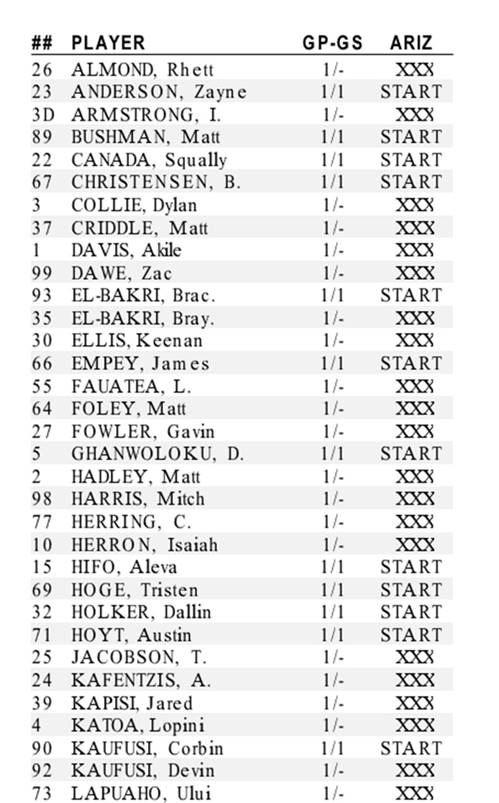 | ## | PLAYER | GP-GS | ARIZ |
|---|---|---|---|
| 26 | ALMOND, Rhett | 1/- | XXX |
| 23 | ANDERSON, Zayne | 1/1 | START |
| 3D | ARMSTRONG, I. | 1/- | XXX |
| 89 | BUSHMAN, Matt | 1/1 | START |
| 22 | CANADA, Squally | 1/1 | START |
| 67 | CHRISTENSEN, B. | 1/1 | START |
| 3 | COLLIE, Dylan | 1/- | XXX |
| 37 | CRIDDLE, Matt | 1/- | XXX |
| 1 | DAVIS, Akile | 1/- | XXX |
| 99 | DAWE, Zac | 1/- | XXX |
| 93 | EL-BAKRI, Brac. | 1/1 | START |
| 35 | EL-BAKRI, Bray. | 1/- | XXX |
| 30 | ELLIS, Keenan | 1/- | XXX |
| 66 | EMPEY, James | 1/1 | START |
| 55 | FAUATEA, L. | 1/- | XXX |
| 64 | FOLEY, Matt | 1/- | XXX |
| 27 | FOWLER, Gavin | 1/- | XXX |
| 5 | GHANWOLOKU, D. | 1/1 | START |
| 2 | HADLEY, Matt | 1/- | XXX |
| 98 | HARRIS, Mitch | 1/- | XXX |
| 77 | HERRING, C. | 1/- | XXX |
| 10 | HERRON, Isaiah | 1/- | XXX |
| 15 | HIFO, Aleva | 1/1 | START |
| 69 | HOGE, Tristen | 1/1 | START |
| 32 | HOLKER, Dallin | 1/1 | START |
| 71 | HOYT, Austin | 1/1 | START |
| 25 | JACOBSON, T. | 1/- | XXX |
| 24 | KAFENTZIS, A. | 1/- | XXX |
| 39 | KAPISI, Jared | 1/- | XXX |
| 4 | KATOA, Lopini | 1/- | XXX |
| 90 | KAUFUSI, Corbin | 1/1 | START |
| 92 | KAUFUSI, Devin | 1/- | XXX |
| 73 | LAPUAHO, Ului | 1/- | XXX |